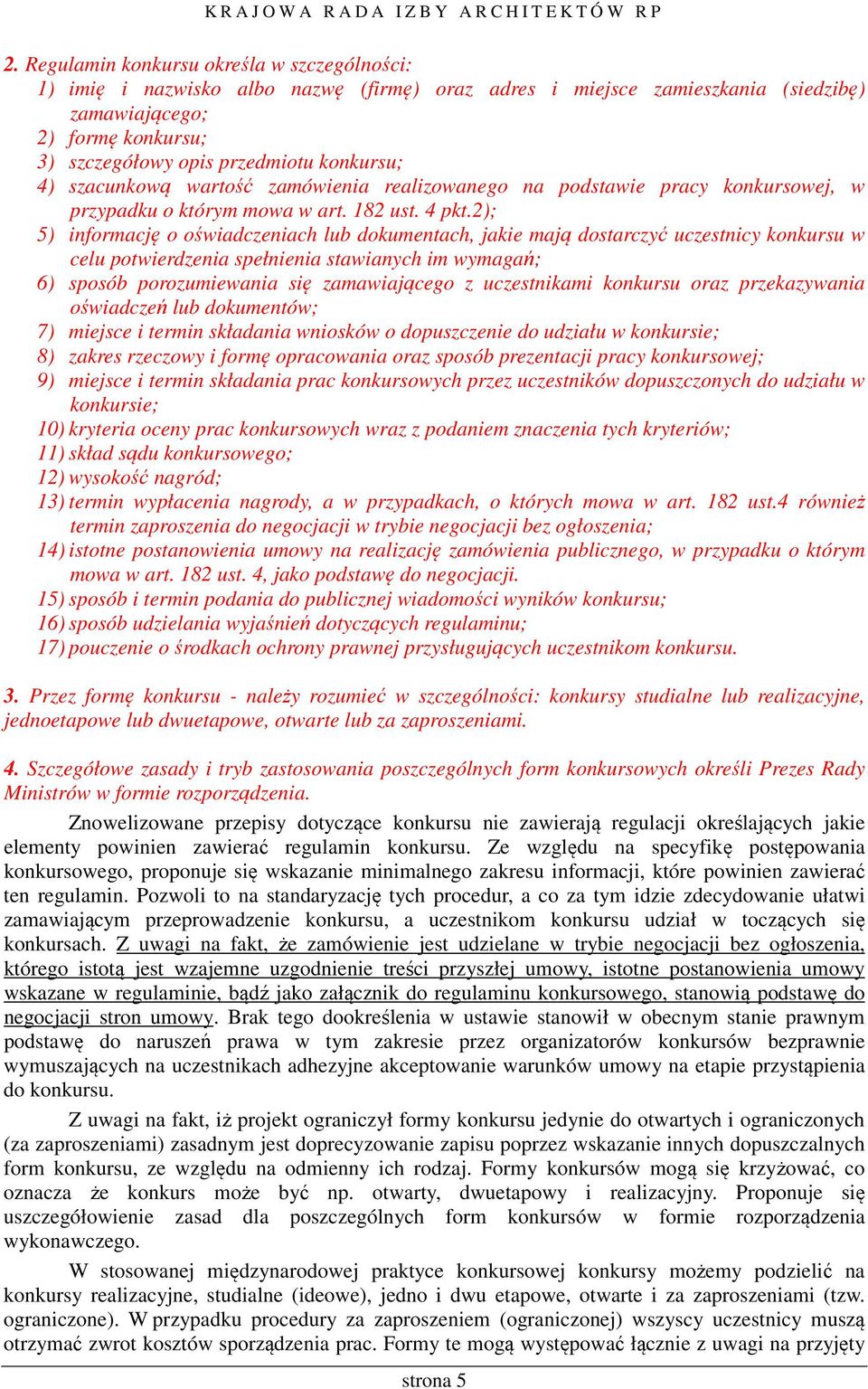 KRAJOWA RADA IZBY ARCHITEKTÓW RP

2. Regulamin konkursu określa w szczególności:
1) imię i nazwisko albo nazwę (firmę) oraz adres i miejsce zamieszkania (siedzibę) zamawiającego;
2) formę konkursu;
3) szczegółowy opis przedmiotu konkursu;
4) szacunkową wartość zamówienia realizowanego na podstawie pracy konkursowej, w przypadku o którym mowa w art. 182 ust. 4 pkt.2);
5) informację o oświadczeniach lub dokumentach, jakie mają dostarczyć uczestnicy konkursu w celu potwierdzenia spełnienia stawianych im wymagań;
6) sposób porozumiewania się zamawiającego z uczestnikami konkursu oraz przekazywania oświadczeń lub dokumentów;
7) miejsce i termin składania wniosków o dopuszczenie do udziału w konkursie;
8) zakres rzeczowy i formę opracowania oraz sposób prezentacji pracy konkursowej;
9) miejsce i termin składania prac konkursowych przez uczestników dopuszczonych do udziału w konkursie;
10) kryteria oceny prac konkursowych wraz z podaniem znaczenia tych kryteriów;
11) skład sądu konkursowego;
12) wysokość nagród;
13) termin wypłacenia nagrody, a w przypadkach, o których mowa w art. 182 ust.4 również termin zaproszenia do negocjacji w trybie negocjacji bez ogłoszenia;
14) istotne postanowienia umowy na realizację zamówienia publicznego, w przypadku o którym mowa w art. 182 ust. 4, jako podstawę do negocjacji.
15) sposób i termin podania do publicznej wiadomości wyników konkursu;
16) sposób udzielania wyjaśnień dotyczących regulaminu;
17) pouczenie o środkach ochrony prawnej przysługujących uczestnikom konkursu.

3. Przez formę konkursu - należy rozumieć w szczególności: konkursy studialne lub realizacyjne, jednoetapowe lub dwuetapowe, otwarte lub za zaproszeniami.

4. Szczegółowe zasady i tryb zastosowania poszczególnych form konkursowych określi Prezes Rady Ministrów w formie rozporządzenia.

Znowelizowane przepisy dotyczące konkursu nie zawierają regulacji określających jakie elementy powinien zawierać regulamin konkursu. Ze względu na specyfikę postępowania konkursowego, proponuje się wskazanie minimalnego zakresu informacji, które powinien zawierać ten regulamin. Pozwoli to na standaryzację tych procedur, a co za tym idzie zdecydowanie ułatwi zamawiającym przeprowadzenie konkursu, a uczestnikom konkursu udział w toczących się konkursach. Z uwagi na fakt, że zamówienie jest udzielane w trybie negocjacji bez ogłoszenia, którego istotą jest wzajemne uzgodnienie treści przyszłej umowy, istotne postanowienia umowy wskazane w regulaminie, bądź jako załącznik do regulaminu konkursowego, stanowią podstawę do negocjacji stron umowy. Brak tego dookreślenia w ustawie stanowił w obecnym stanie prawnym podstawę do naruszeń prawa w tym zakresie przez organizatorów konkursów bezprawnie wymuszających na uczestnikach adhezyjne akceptowanie warunków umowy na etapie przystąpienia do konkursu.

Z uwagi na fakt, iż projekt ograniczył formy konkursu jedynie do otwartych i ograniczonych (za zaproszeniami) zasadnym jest doprecyzowanie zapisu poprzez wskazanie innych dopuszczalnych form konkursu, ze względu na odmienny ich rodzaj. Formy konkursów mogą się krzyżować, co oznacza że konkurs może być np. otwarty, dwuetapowy i realizacyjny. Proponuje się uszczegółowienie zasad dla poszczególnych form konkursów w formie rozporządzenia wykonawczego.

W stosowanej międzynarodowej praktyce konkursowej konkursy możemy podzielić na konkursy realizacyjne, studialne (ideowe), jedno i dwu etapowe, otwarte i za zaproszeniami (tzw. ograniczone). W przypadku procedury za zaproszeniem (ograniczonej) wszyscy uczestnicy muszą otrzymać zwrot kosztów sporządzenia prac. Formy te mogą występować łącznie z uwagi na przyjęty

strona 5